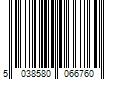 5 038580 066760